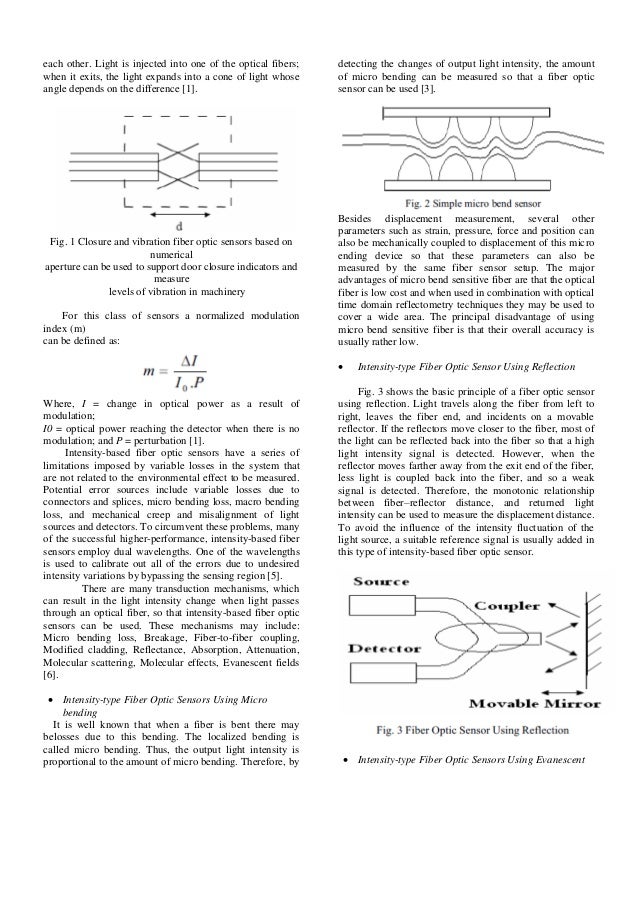 each other. Light is injected into one of the optical fibers; when it exits, the light expands into a cone of light whose angle depends on the difference [1].

d

Fig. 1 Closure and vibration fiber optic sensors based on numerical
aperture can be used to support door closure indicators and measure
levels of vibration in machinery

For this class of sensors a normalized modulation index (m)
can be defined as:

$m = \frac{\Delta I}{I_0 . P}$

Where, $I$ = change in optical power as a result of modulation;
$I0$ = optical power reaching the detector when there is no modulation; and $P$ = perturbation [1].

Intensity-based fiber optic sensors have a series of limitations imposed by variable losses in the system that are not related to the environmental effect to be measured. Potential error sources include variable losses due to connectors and splices, micro bending loss, macro bending loss, and mechanical creep and misalignment of light sources and detectors. To circumvent these problems, many of the successful higher-performance, intensity-based fiber sensors employ dual wavelengths. One of the wavelengths is used to calibrate out all of the errors due to undesired intensity variations by bypassing the sensing region [5].

There are many transduction mechanisms, which can result in the light intensity change when light passes through an optical fiber, so that intensity-based fiber optic sensors can be used. These mechanisms may include: Micro bending loss, Breakage, Fiber-to-fiber coupling, Modified cladding, Reflectance, Absorption, Attenuation, Molecular scattering, Molecular effects, Evanescent fields [6].

• Intensity-type Fiber Optic Sensors Using Micro bending

It is well known that when a fiber is bent there may belosses due to this bending. The localized bending is called micro bending. Thus, the output light intensity is proportional to the amount of micro bending. Therefore, by detecting the changes of output light intensity, the amount of micro bending can be measured so that a fiber optic sensor can be used [3].

Fig. 2 Simple micro bend sensor

Besides displacement measurement, several other parameters such as strain, pressure, force and position can also be mechanically coupled to displacement of this micro ending device so that these parameters can also be measured by the same fiber sensor setup. The major advantages of micro bend sensitive fiber are that the optical fiber is low cost and when used in combination with optical time domain reflectometry techniques they may be used to cover a wide area. The principal disadvantage of using micro bend sensitive fiber is that their overall accuracy is usually rather low.

• Intensity-type Fiber Optic Sensor Using Reflection

Fig. 3 shows the basic principle of a fiber optic sensor using reflection. Light travels along the fiber from left to right, leaves the fiber end, and incidents on a movable reflector. If the reflectors move closer to the fiber, most of the light can be reflected back into the fiber so that a high light intensity signal is detected. However, when the reflector moves farther away from the exit end of the fiber, less light is coupled back into the fiber, and so a weak signal is detected. Therefore, the monotonic relationship between fiber–reflector distance, and returned light intensity can be used to measure the displacement distance. To avoid the influence of the intensity fluctuation of the light source, a suitable reference signal is usually added in this type of intensity-based fiber optic sensor.

Source
Coupler
Detector
Movable Mirror

Fig. 3 Fiber Optic Sensor Using Reflection

• Intensity-type Fiber Optic Sensors Using Evanescent